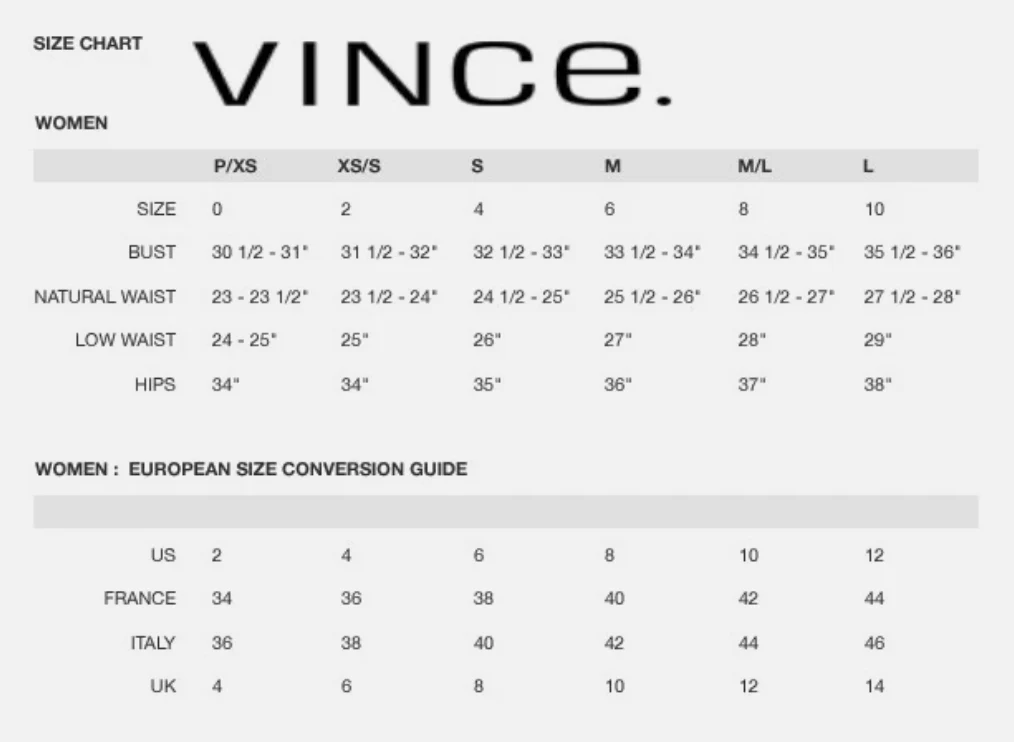 SIZE CHART

VINCE.

WOMEN

| | P/XS | XS/S | S | M | M/L | L |
|---|---|---|---|---|---|---|
| SIZE | 0 | 2 | 4 | 6 | 8 | 10 |
| BUST | 30 1/2 - 31" | 31 1/2 - 32" | 32 1/2 - 33" | 33 1/2 - 34" | 34 1/2 - 35" | 35 1/2 - 36" |
| NATURAL WAIST | 23 - 23 1/2" | 23 1/2 - 24" | 24 1/2 - 25" | 25 1/2 - 26" | 26 1/2 - 27" | 27 1/2 - 28" |
| LOW WAIST | 24 - 25" | 25" | 26" | 27" | 28" | 29" |
| HIPS | 34" | 34" | 35" | 36" | 37" | 38" |

WOMEN : EUROPEAN SIZE CONVERSION GUIDE

| | | | | | | |
|---|---|---|---|---|---|---|
| US | 2 | 4 | 6 | 8 | 10 | 12 |
| FRANCE | 34 | 36 | 38 | 40 | 42 | 44 |
| ITALY | 36 | 38 | 40 | 42 | 44 | 46 |
| UK | 4 | 6 | 8 | 10 | 12 | 14 |